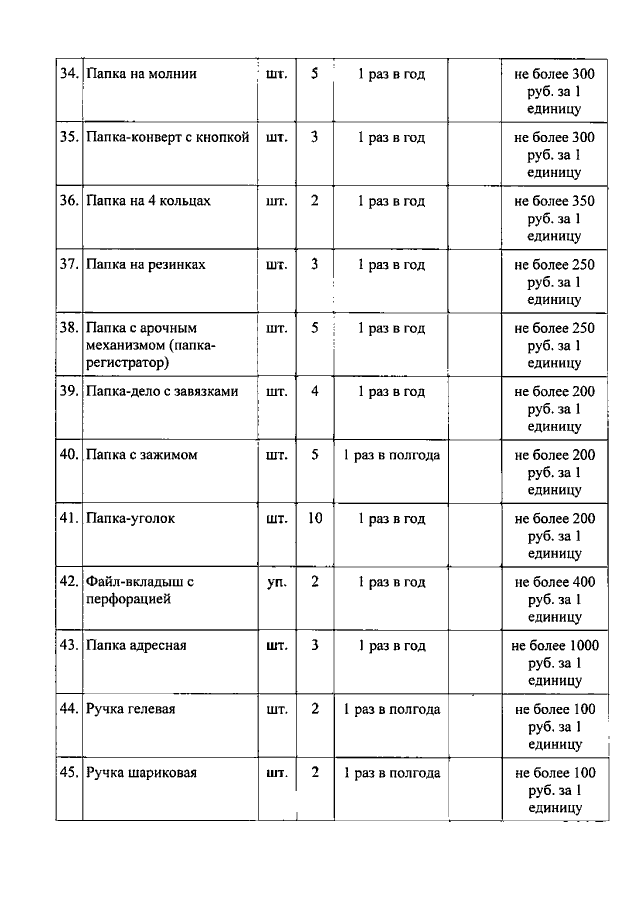 | 34. | Папка на молнии | шт. | 5 | 1 раз в год |  | не более 300 руб. за 1 единицу |
|---|---|---|---|---|---|---|
| 35. | Папка-конверт с кнопкой | шт. | 3 | 1 раз в год |  | не более 300 руб. за 1 единицу |
| 36. | Папка на 4 кольцах | шт. | 2 | 1 раз в год |  | не более 350 руб. за 1 единицу |
| 37. | Папка на резинках | шт. | 3 | 1 раз в год |  | не более 250 руб. за 1 единицу |
| 38. | Папка с арочным механизмом (папка-регистратор) | шт. | 5 | 1 раз в год |  | не более 250 руб. за 1 единицу |
| 39. | Папка-дело с завязками | шт. | 4 | 1 раз в год |  | не более 200 руб. за 1 единицу |
| 40. | Папка с зажимом | шт. | 5 | 1 раз в полгода |  | не более 200 руб. за 1 единицу |
| 41. | Папка-уголок | шт. | 10 | 1 раз в год |  | не более 200 руб. за 1 единицу |
| 42. | Файл-вкладыш с перфорацией | уп. | 2 | 1 раз в год |  | не более 400 руб. за 1 единицу |
| 43. | Папка адресная | шт. | 3 | 1 раз в год |  | не более 1000 руб. за 1 единицу |
| 44. | Ручка гелевая | шт. | 2 | 1 раз в полгода |  | не более 100 руб. за 1 единицу |
| 45. | Ручка шариковая | шт. | 2 | 1 раз в полгода |  | не более 100 руб. за 1 единицу |